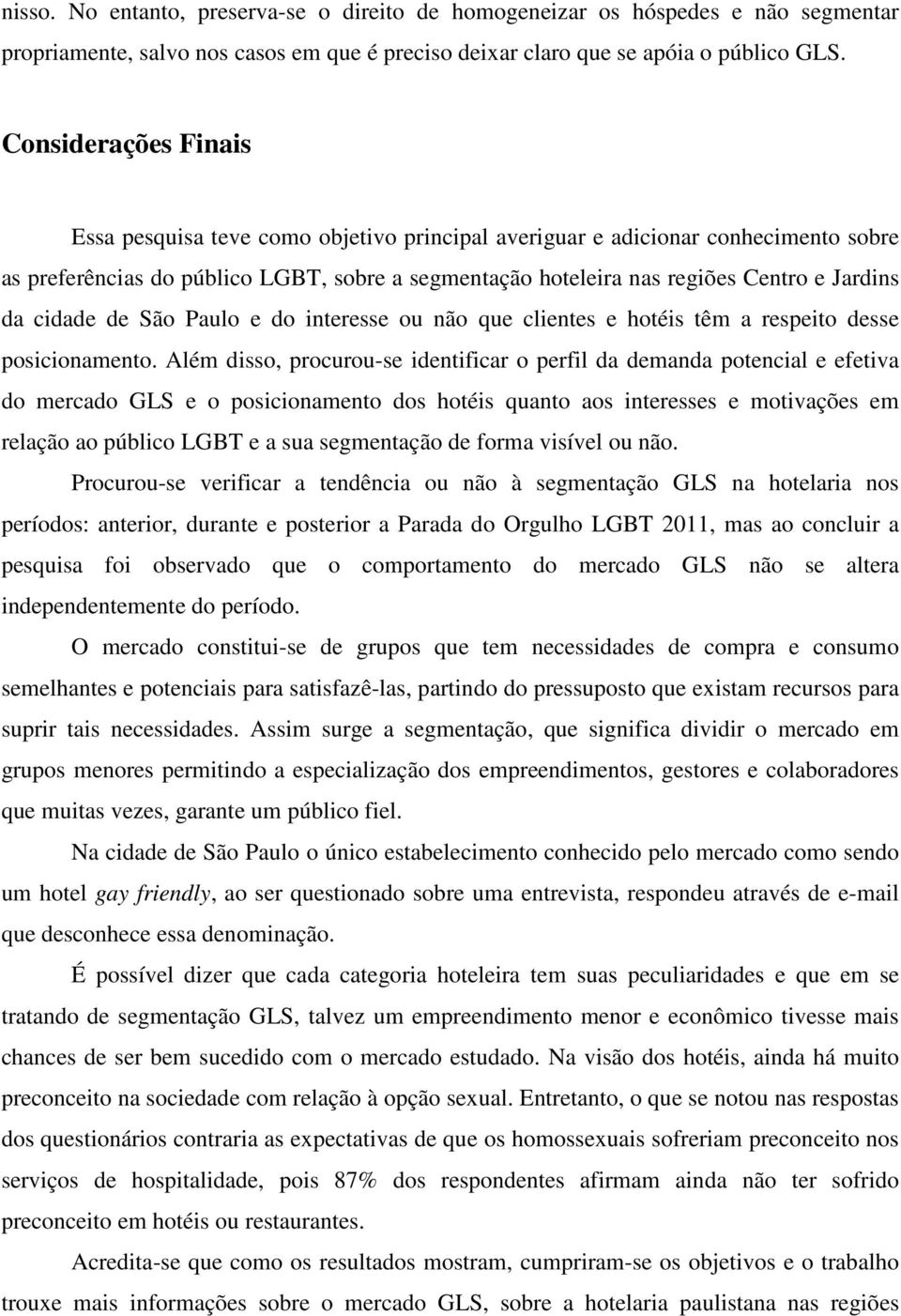 nisso. No entanto, preserva-se o direito de homogeneizar os hóspedes e não segmentar propriamente, salvo nos casos em que é preciso deixar claro que se apóia o público GLS.

Considerações Finais

Essa pesquisa teve como objetivo principal averiguar e adicionar conhecimento sobre as preferências do público LGBT, sobre a segmentação hoteleira nas regiões Centro e Jardins da cidade de São Paulo e do interesse ou não que clientes e hotéis têm a respeito desse posicionamento. Além disso, procurou-se identificar o perfil da demanda potencial e efetiva do mercado GLS e o posicionamento dos hotéis quanto aos interesses e motivações em relação ao público LGBT e a sua segmentação de forma visível ou não.

Procurou-se verificar a tendência ou não à segmentação GLS na hotelaria nos períodos: anterior, durante e posterior a Parada do Orgulho LGBT 2011, mas ao concluir a pesquisa foi observado que o comportamento do mercado GLS não se altera independentemente do período.

O mercado constitui-se de grupos que tem necessidades de compra e consumo semelhantes e potenciais para satisfazê-las, partindo do pressuposto que existam recursos para suprir tais necessidades. Assim surge a segmentação, que significa dividir o mercado em grupos menores permitindo a especialização dos empreendimentos, gestores e colaboradores que muitas vezes, garante um público fiel.

Na cidade de São Paulo o único estabelecimento conhecido pelo mercado como sendo um hotel gay friendly, ao ser questionado sobre uma entrevista, respondeu através de e-mail que desconhece essa denominação.

É possível dizer que cada categoria hoteleira tem suas peculiaridades e que em se tratando de segmentação GLS, talvez um empreendimento menor e econômico tivesse mais chances de ser bem sucedido com o mercado estudado. Na visão dos hotéis, ainda há muito preconceito na sociedade com relação à opção sexual. Entretanto, o que se notou nas respostas dos questionários contraria as expectativas de que os homossexuais sofreriam preconceito nos serviços de hospitalidade, pois 87% dos respondentes afirmam ainda não ter sofrido preconceito em hotéis ou restaurantes.

Acredita-se que como os resultados mostram, cumpriram-se os objetivos e o trabalho trouxe mais informações sobre o mercado GLS, sobre a hotelaria paulistana nas regiões